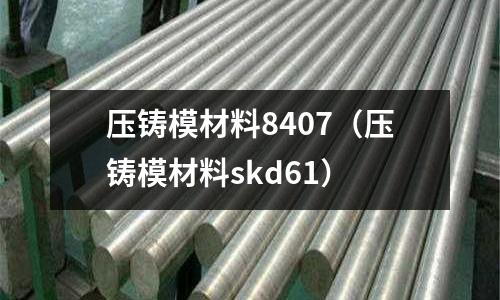 压铸模材料8407（压铸模材料skd61）